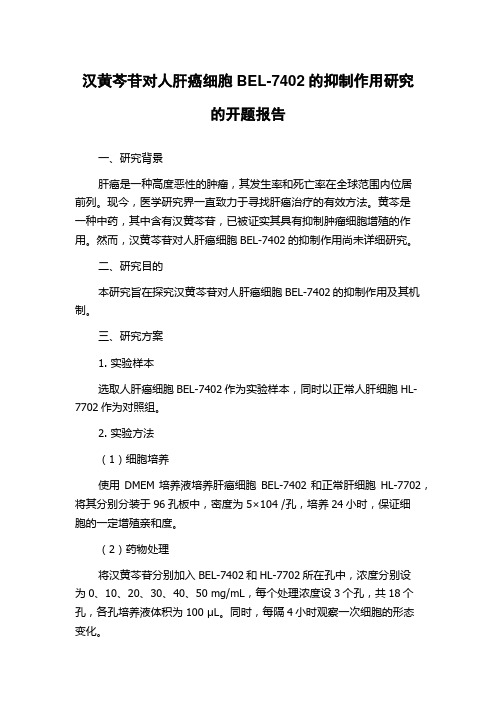 汉黄芩苷对人肝癌细胞 BEL-7402 的抑制作用研究的开题报告

一、研究背景

肝癌是一种高度恶性的肿瘤，其发生率和死亡率在全球范围内位居前列。现今，医学研究界一直致力于寻找肝癌治疗的有效方法。黄芩是一种中药，其中含有汉黄芩苷，已被证实其具有抑制肿瘤细胞增殖的作用。然而，汉黄芩苷对人肝癌细胞 BEL-7402 的抑制作用尚未详细研究。

二、研究目的

本研究旨在探究汉黄芩苷对人肝癌细胞 BEL-7402 的抑制作用及其机制。

三、研究方案

1. 实验样本

选取人肝癌细胞 BEL-7402 作为实验样本，同时以正常人肝细胞 HL-7702 作为对照组。

2. 实验方法

（1）细胞培养

使用 DMEM 培养液培养肝癌细胞 BEL-7402 和正常肝细胞 HL-7702，将其分别分装于 96 孔板中，密度为 5×104 /孔，培养 24 小时，保证细胞的一定增殖亲和度。

（2）药物处理

将汉黄芩苷分别加入 BEL-7402 和 HL-7702 所在孔中，浓度分别设为 0、10、20、30、40、50 mg/mL，每个处理浓度设 3 个孔，共 18 个孔，各孔培养液体积为 100 μL。同时，每隔 4 小时观察一次细胞的形态变化。